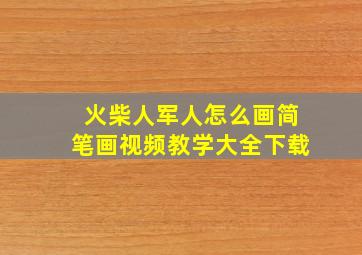 火柴人军人怎么画简笔画视频教学大全下载